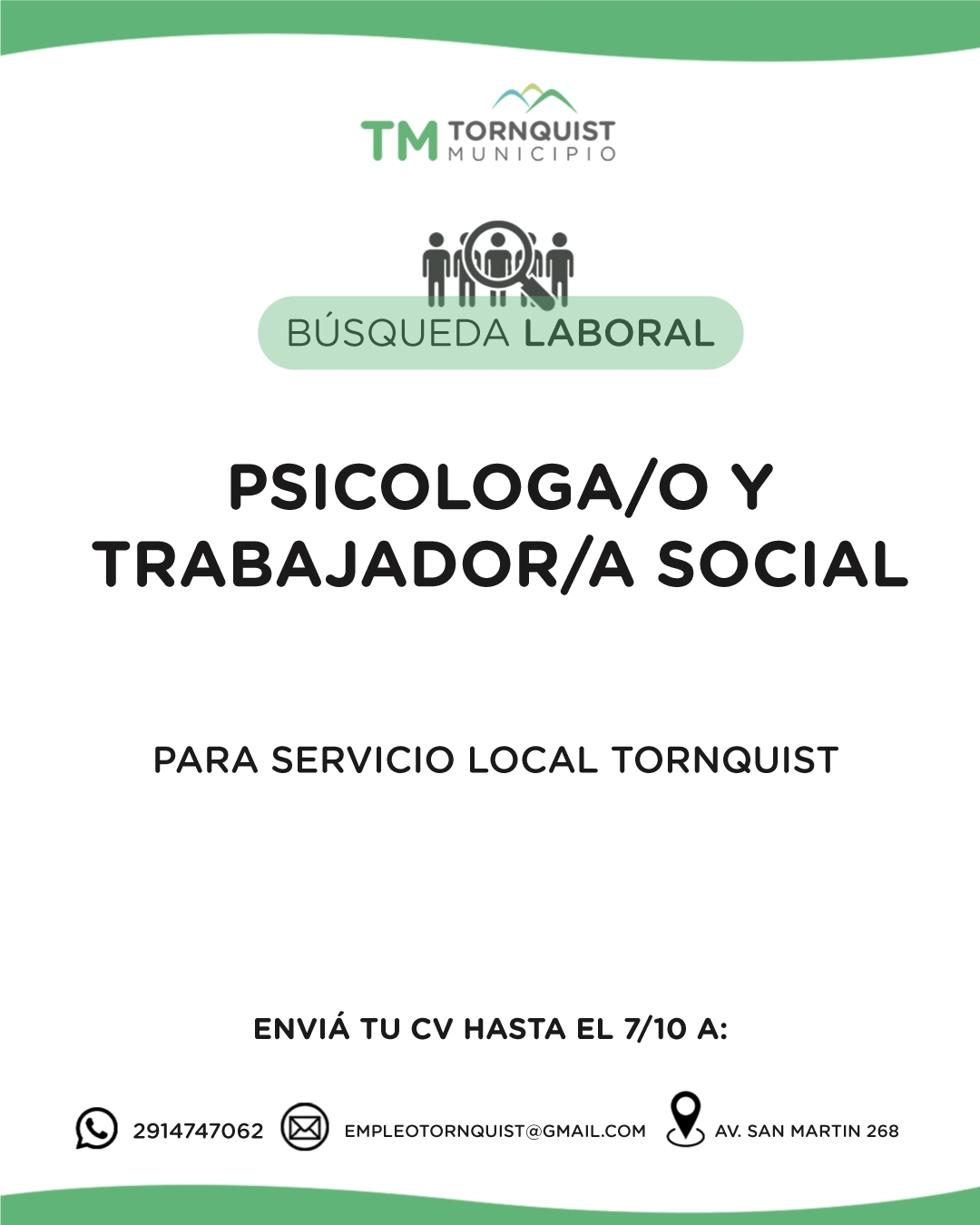 TM TORNQUIST MUNICIPIO

BÚSQUEDA LABORAL

PSICOLOGA/O Y TRABAJADOR/A SOCIAL

PARA SERVICIO LOCAL TORNQUIST

ENVIÁ TU CV HASTA EL 7/10 A:

2914747062 EMPLEOTORNQUIST@GMAIL.COM AV. SAN MARTIN 268